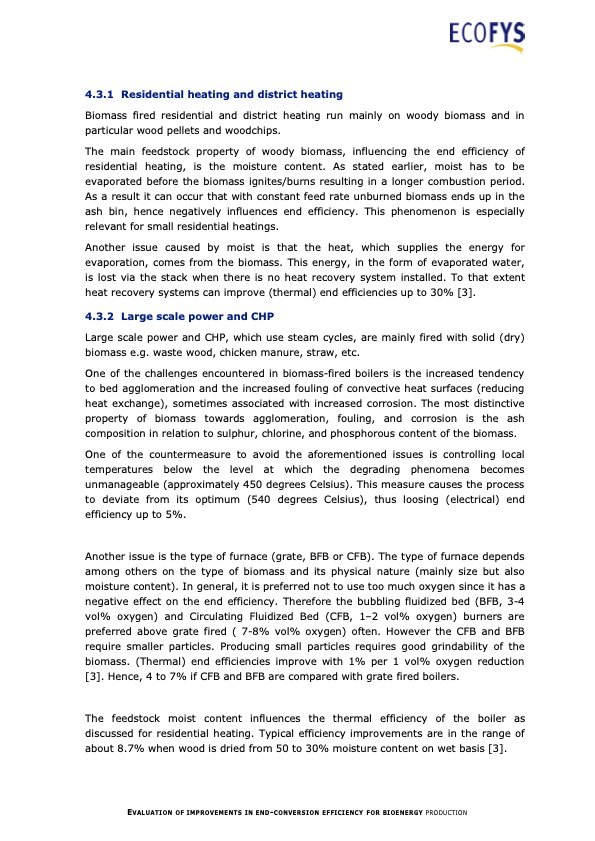 ECOFYS

4.3.1 Residential heating and district heating

Biomass fired residential and district heating run mainly on woody biomass and in particular wood pellets and woodchips.

The main feedstock property of woody biomass, influencing the end efficiency of residential heating, is the moisture content. As stated earlier, moist has to be evaporated before the biomass ignites/burns resulting in a longer combustion period. As a result it can occur that with constant feed rate unburned biomass ends up in the ash bin, hence negatively influences end efficiency. This phenomenon is especially relevant for small residential heatings.

Another issue caused by moist is that the heat, which supplies the energy for evaporation, comes from the biomass. This energy, in the form of evaporated water, is lost via the stack when there is no heat recovery system installed. To that extent heat recovery systems can improve (thermal) end efficiencies up to 30% [3].

4.3.2 Large scale power and CHP

Large scale power and CHP, which use steam cycles, are mainly fired with solid (dry) biomass e.g. waste wood, chicken manure, straw, etc.

One of the challenges encountered in biomass-fired boilers is the increased tendency to bed agglomeration and the increased fouling of convective heat surfaces (reducing heat exchange), sometimes associated with increased corrosion. The most distinctive property of biomass towards agglomeration, fouling, and corrosion is the ash composition in relation to sulphur, chlorine, and phosphorous content of the biomass.

One of the countermeasure to avoid the aforementioned issues is controlling local temperatures below the level at which the degrading phenomena becomes unmanageable (approximately 450 degrees Celsius). This measure causes the process to deviate from its optimum (540 degrees Celsius), thus loosing (electrical) end efficiency up to 5%.

Another issue is the type of furnace (grate, BFB or CFB). The type of furnace depends among others on the type of biomass and its physical nature (mainly size but also moisture content). In general, it is preferred not to use too much oxygen since it has a negative effect on the end efficiency. Therefore the bubbling fluidized bed (BFB, 3-4 vol% oxygen) and Circulating Fluidized Bed (CFB, 1–2 vol% oxygen) burners are preferred above grate fired ( 7-8% vol% oxygen) often. However the CFB and BFB require smaller particles. Producing small particles requires good grindability of the biomass. (Thermal) end efficiencies improve with 1% per 1 vol% oxygen reduction [3]. Hence, 4 to 7% if CFB and BFB are compared with grate fired boilers.

The feedstock moist content influences the thermal efficiency of the boiler as discussed for residential heating. Typical efficiency improvements are in the range of about 8.7% when wood is dried from 50 to 30% moisture content on wet basis [3].

EVALUATION OF IMPROVEMENTS IN END-CONVERSION EFFICIENCY FOR BIOENERGY PRODUCTION